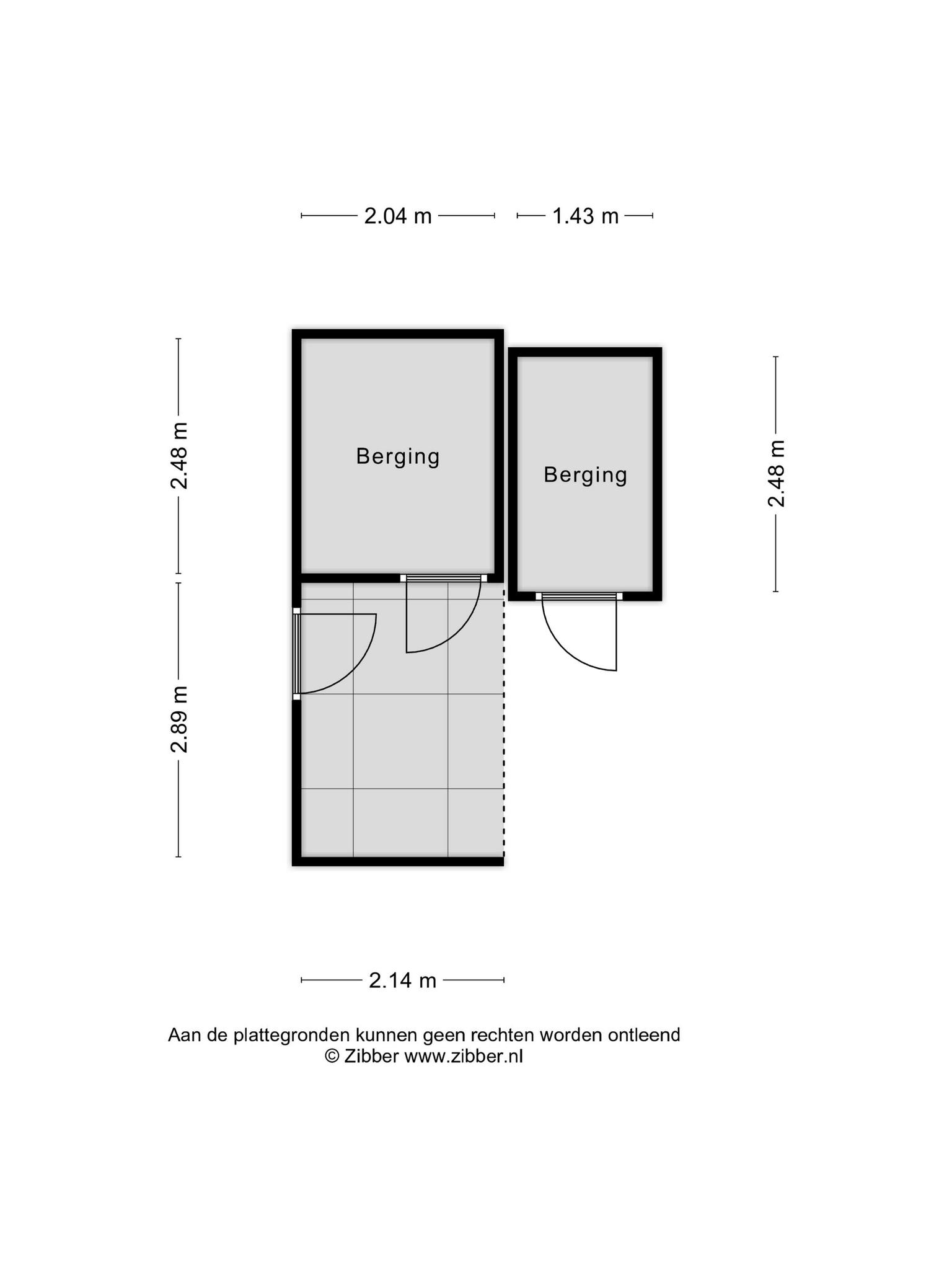 2.04 m

1.43 m

2.48 m

Berging

Berging

2.48 m

2.89 m

2.14 m

Aan de plattegronden kunnen geen rechten worden ontleend
© Zibber www.zibber.nl